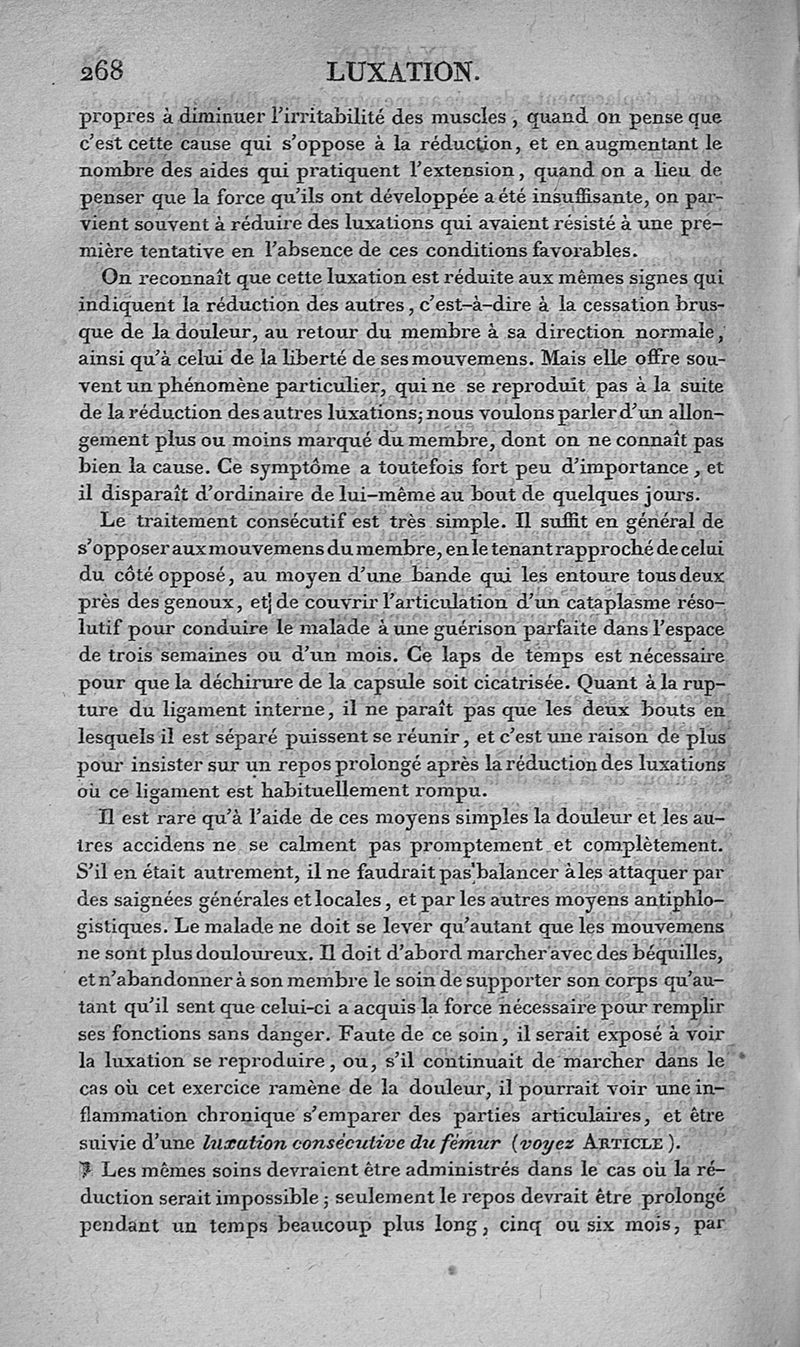 268 LUXATION.

propres à diminuer l'irritabilité des muscles, quand on pense que c'est cette cause qui s'oppose à la réduction, et en augmentant le nombre des aides qui pratiquent l'extension, quand on a lieu de penser que la force qu'ils ont développée a été insuffisante, on parvient souvent à réduire des luxations qui avaient résisté à une première tentative en l'absence de ces conditions favorables.

On reconnaît que cette luxation est réduite aux mêmes signes qui indiquent la réduction des autres, c'est-à-dire à la cessation brusque de la douleur, au retour du membre à sa direction normale, ainsi qu'à celui de la liberté de ses mouvemens. Mais elle offre souvent un phénomène particulier, qui ne se reproduit pas à la suite de la réduction des autres luxations; nous voulons parler d'un allongement plus ou moins marqué du membre, dont on ne connaît pas bien la cause. Ce symptôme a toutefois fort peu d'importance, et il disparaît d'ordinaire de lui-même au bout de quelques jours.

Le traitement consécutif est très simple. Il suffit en général de s'opposer aux mouvemens du membre, en le tenant rapproché de celui du côté opposé, au moyen d'une bande qui les entoure tous deux près des genoux, et de couvrir l'articulation d'un cataplasme résolutif pour conduire le malade à une guérison parfaite dans l'espace de trois semaines ou d'un mois. Ce laps de temps est nécessaire pour que la déchirure de la capsule soit cicatrisée. Quant à la rupture du ligament interne, il ne paraît pas que les deux bouts en lesquels il est séparé puissent se réunir, et c'est une raison de plus pour insister sur un repos prolongé après la réduction des luxations où ce ligament est habituellement rompu.

Il est rare qu'à l'aide de ces moyens simples la douleur et les autres accidens ne se calment pas promptement et complètement. S'il en était autrement, il ne faudrait pas balancer à les attaquer par des saignées générales et locales, et par les autres moyens antiphlogistiques. Le malade ne doit se lever qu'autant que les mouvemens ne sont plus douloureux. Il doit d'abord marcher avec des béquilles, et n'abandonner à son membre le soin de supporter son corps qu'autant qu'il sent que celui-ci a acquis la force nécessaire pour remplir ses fonctions sans danger. Faute de ce soin, il serait exposé à voir la luxation se reproduire, ou, s'il continuait de marcher dans le cas où cet exercice ramène de la douleur, il pourrait voir une inflammation chronique s'emparer des parties articulaires, et être suivie d'une luxation consécutive du fémur (voyez ARTICLE).

Les mêmes soins devraient être administrés dans le cas où la réduction serait impossible; seulement le repos devrait être prolongé pendant un temps beaucoup plus long, cinq ou six mois, par